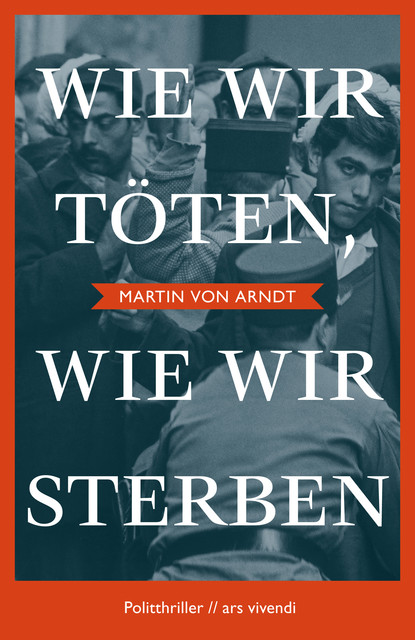 WIE WIR TÖTEN,

MARTIN VON ARNDT

WIE WIR STERBEN

Politthriller // ars vivendi